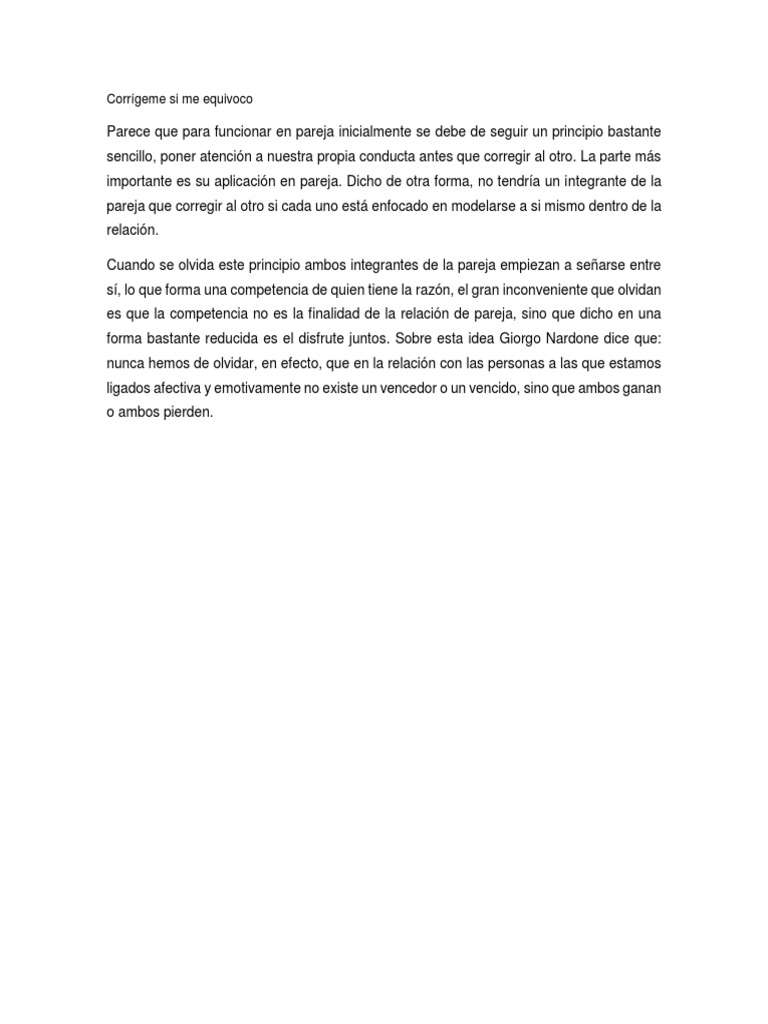 Corrígeme si me equivoco

Parece que para funcionar en pareja inicialmente se debe de seguir un principio bastante sencillo, poner atención a nuestra propia conducta antes que corregir al otro. La parte más importante es su aplicación en pareja. Dicho de otra forma, no tendría un integrante de la pareja que corregir al otro si cada uno está enfocado en modelarse a si mismo dentro de la relación.

Cuando se olvida este principio ambos integrantes de la pareja empiezan a señarse entre sí, lo que forma una competencia de quien tiene la razón, el gran inconveniente que olvidan es que la competencia no es la finalidad de la relación de pareja, sino que dicho en una forma bastante reducida es el disfrute juntos. Sobre esta idea Giorgo Nardone dice que: nunca hemos de olvidar, en efecto, que en la relación con las personas a las que estamos ligados afectiva y emotivamente no existe un vencedor o un vencido, sino que ambos ganan o ambos pierden.